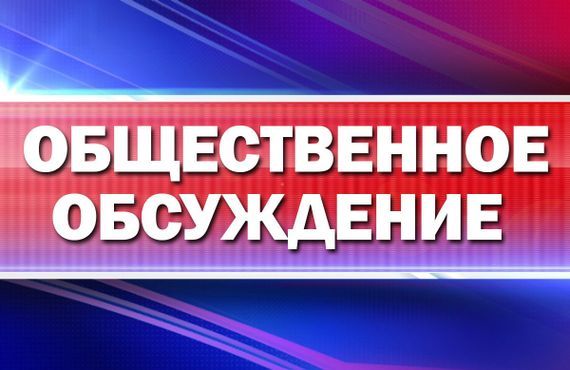 ОБЩЕСТВЕННОЕ ОБСУЖДЕНИЕ